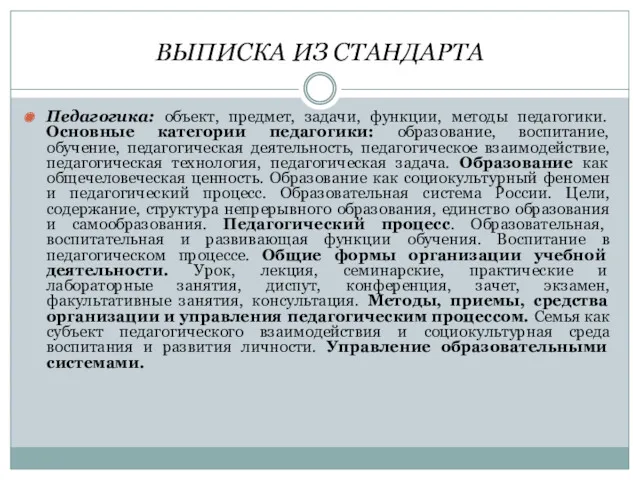 ВЫПИСКА ИЗ СТАНДАРТА

Педагогика: объект, предмет, задачи, функции, методы педагогики. Основные категории педагогики: образование, воспитание, обучение, педагогическая деятельность, педагогическое взаимодействие, педагогическая технология, педагогическая задача. Образование как общечеловеческая ценность. Образование как социокультурный феномен и педагогический процесс. Образовательная система России. Цели, содержание, структура непрерывного образования, единство образования и самообразования. Педагогический процесс. Образовательная, воспитательная и развивающая функции обучения. Воспитание в педагогическом процессе. Общие формы организации учебной деятельности. Урок, лекция, семинарские, практические и лабораторные занятия, диспут, конференция, зачет, экзамен, факультативные занятия, консультация. Методы, приемы, средства организации и управления педагогическим процессом. Семья как субъект педагогического взаимодействия и социокультурная среда воспитания и развития личности. Управление образовательными системами.